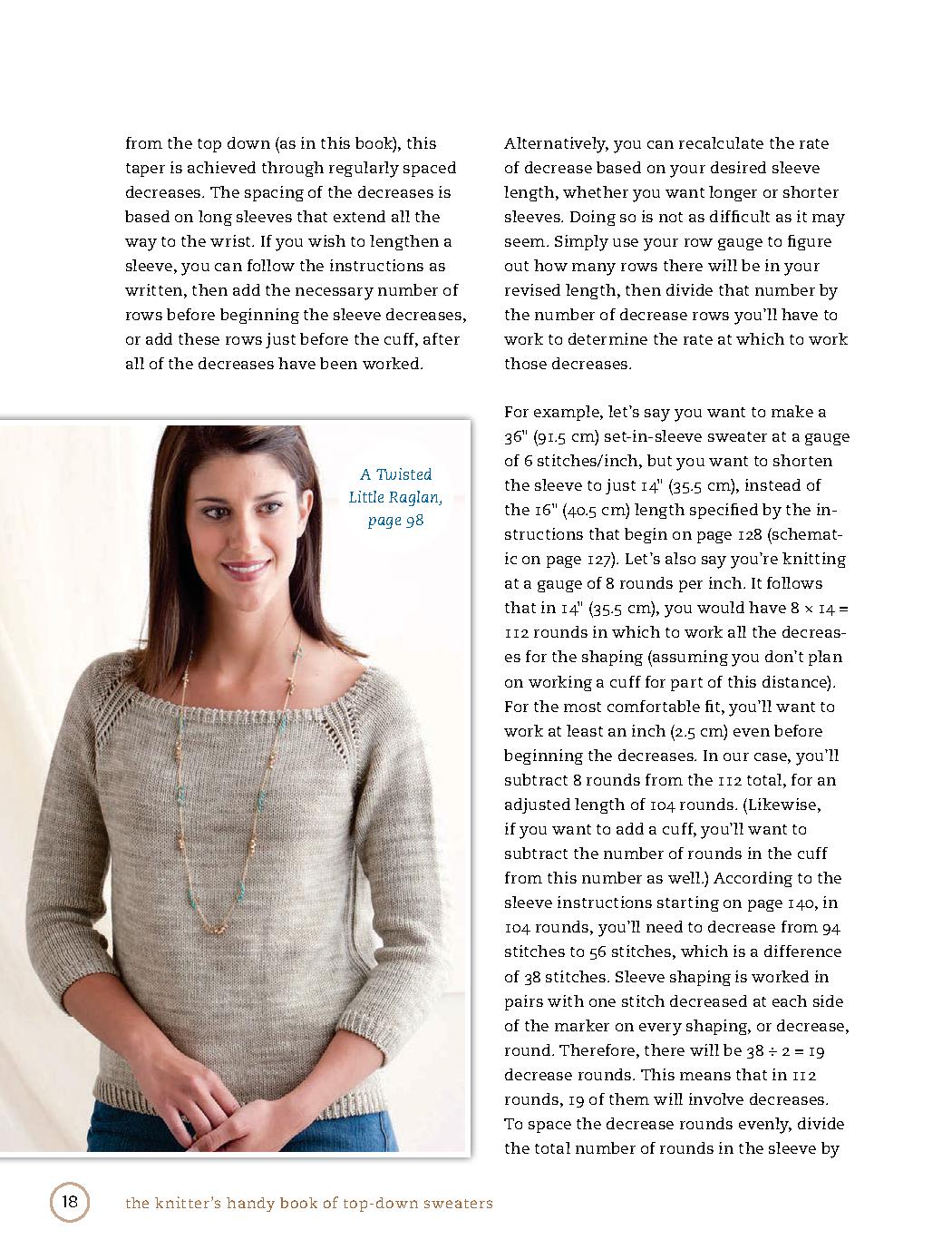 from the top down (as in this book), this taper is achieved through regularly spaced decreases. The spacing of the decreases is based on long sleeves that extend all the way to the wrist. If you wish to lengthen a sleeve, you can follow the instructions as written, then add the necessary number of rows before beginning the sleeve decreases, or add these rows just before the cuff, after all of the decreases have been worked.

A Twisted Little Raglan, page 98

Alternatively, you can recalculate the rate of decrease based on your desired sleeve length, whether you want longer or shorter sleeves. Doing so is not as difficult as it may seem. Simply use your row gauge to figure out how many rows there will be in your revised length, then divide that number by the number of decrease rows you'll have to work to determine the rate at which to work those decreases.

For example, let's say you want to make a 36" (91.5 cm) set-in-sleeve sweater at a gauge of 6 stitches/inch, but you want to shorten the sleeve to just 14" (35.5 cm), instead of the 16" (40.5 cm) length specified by the instructions that begin on page 128 (schematic on page 127). Let's also say you're knitting at a gauge of 8 rounds per inch. It follows that in 14" (35.5 cm), you would have $8 \times 14 = 112$ rounds in which to work all the decreases for the shaping (assuming you don't plan on working a cuff for part of this distance). For the most comfortable fit, you'll want to work at least an inch (2.5 cm) even before beginning the decreases. In our case, you'll subtract 8 rounds from the 112 total, for an adjusted length of 104 rounds. (Likewise, if you want to add a cuff, you'll want to subtract the number of rounds in the cuff from this number as well.) According to the sleeve instructions starting on page 140, in 104 rounds, you'll need to decrease from 94 stitches to 56 stitches, which is a difference of 38 stitches. Sleeve shaping is worked in pairs with one stitch decreased at each side of the marker on every shaping, or decrease, round. Therefore, there will be $38 \div 2 = 19$ decrease rounds. This means that in 112 rounds, 19 of them will involve decreases. To space the decrease rounds evenly, divide the total number of rounds in the sleeve by

18 the knitter's handy book of top-down sweaters